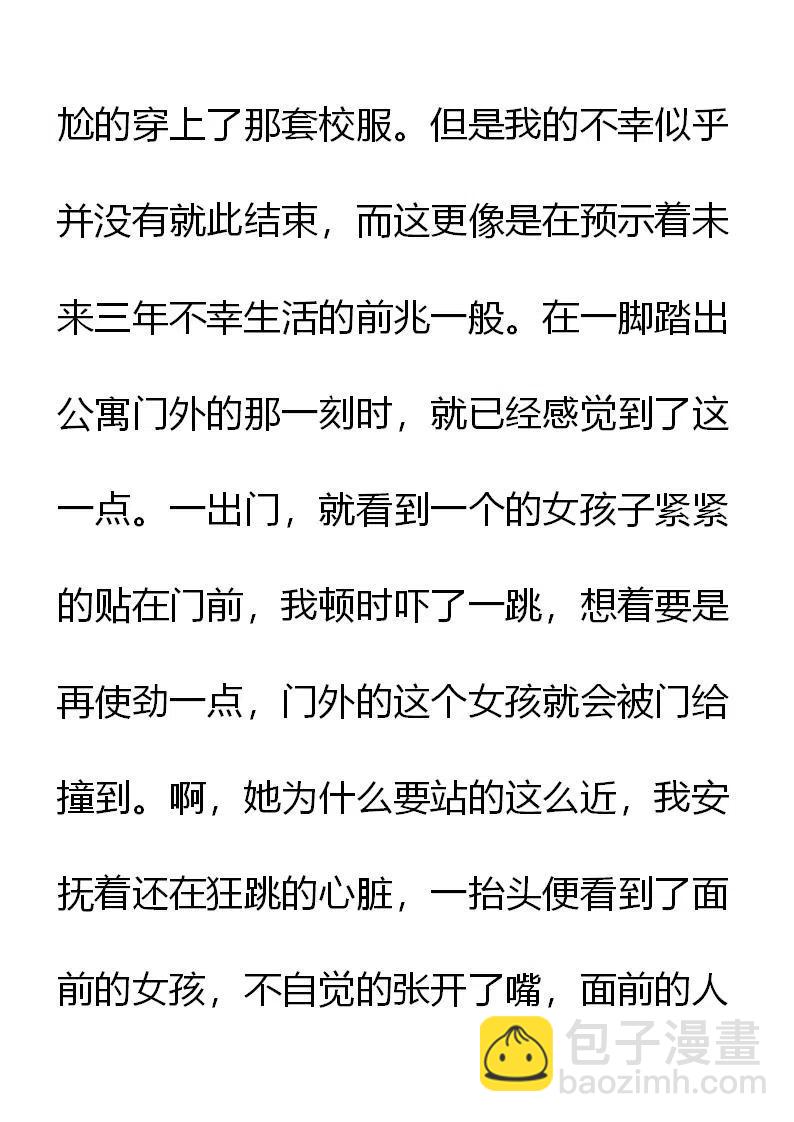 尬的穿上了那套校服。但是我的不幸似乎并没有就此结束，而这更像是在预示着未来三年不幸生活的前兆一般。在一脚踏出公寓门外的那一刻时，就已经感觉到了这一点。一出门，就看到一个的女孩子紧紧的贴在门前，我顿时吓了一跳，想着要是再使劲一点，门外的这个女孩就会被门给撞到。啊，她为什么要站的这么近，我安抚着还在狂跳的心脏，一抬头便看到了面前的女孩，不自觉的张开了嘴，面前的人

包子漫畫
baozimh.com